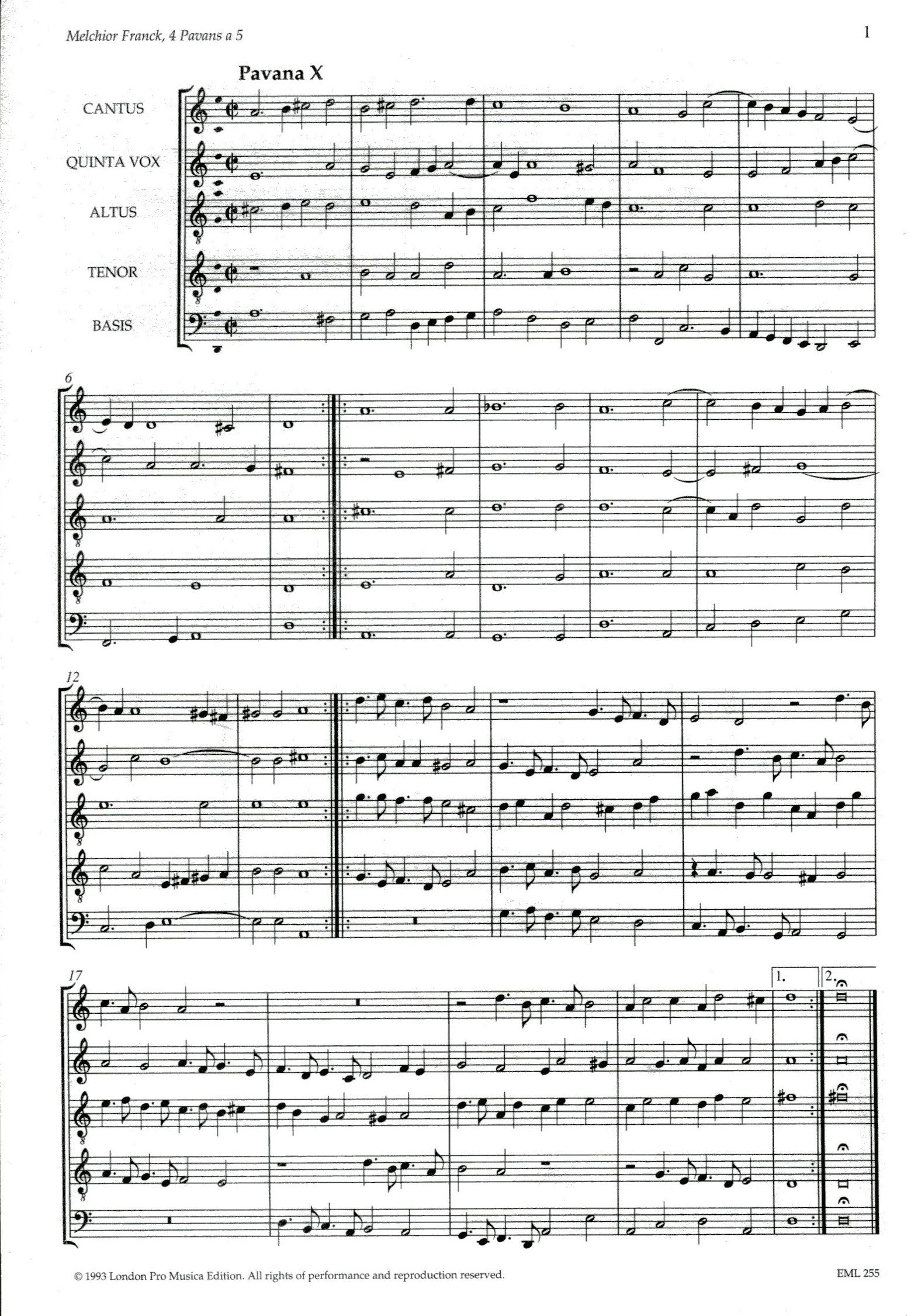 Melchior Franck, 4 Pavans a 5

1

Pavana X

CANTUS

QUINTA VOX

ALTUS

TENOR

BASIS

6

12

17

1.

2.

© 1993 London Pro Musica Edition. All rights of performance and reproduction reserved.

EML 255